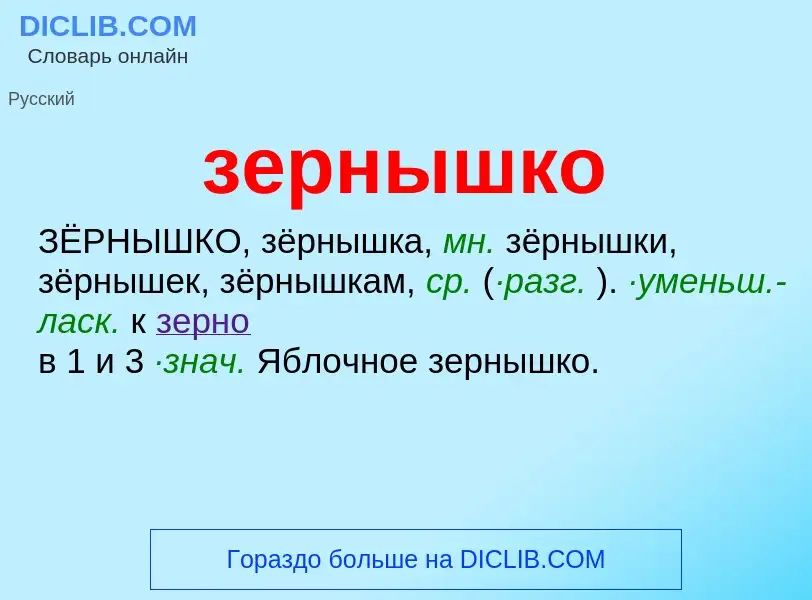 DICLIB.COM
Словарь онлайн

Русский

зернышко

ЗЁРНЫШКО, зёрнышка, мн. зёрнышки, зёрнышек, зёрнышкам, ср. (·разг. ). ·уменьш.-ласк. к зерно
в 1 и 3 ·знач. Яблочное зернышко.

Гораздо больше на DICLIB.COM